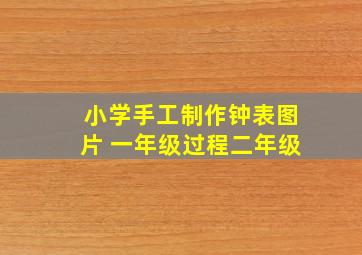 小学手工制作钟表图片 一年级过程二年级